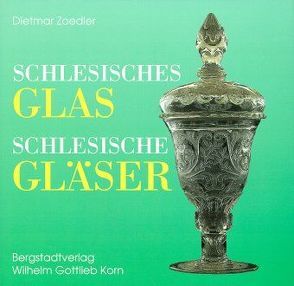 Dietmar Zoedler

SCHLESISCHES
GLAS
SCHLESISCHE
GLÄSER

Bergstadtverlag
Wilhelm Gottlieb Korn